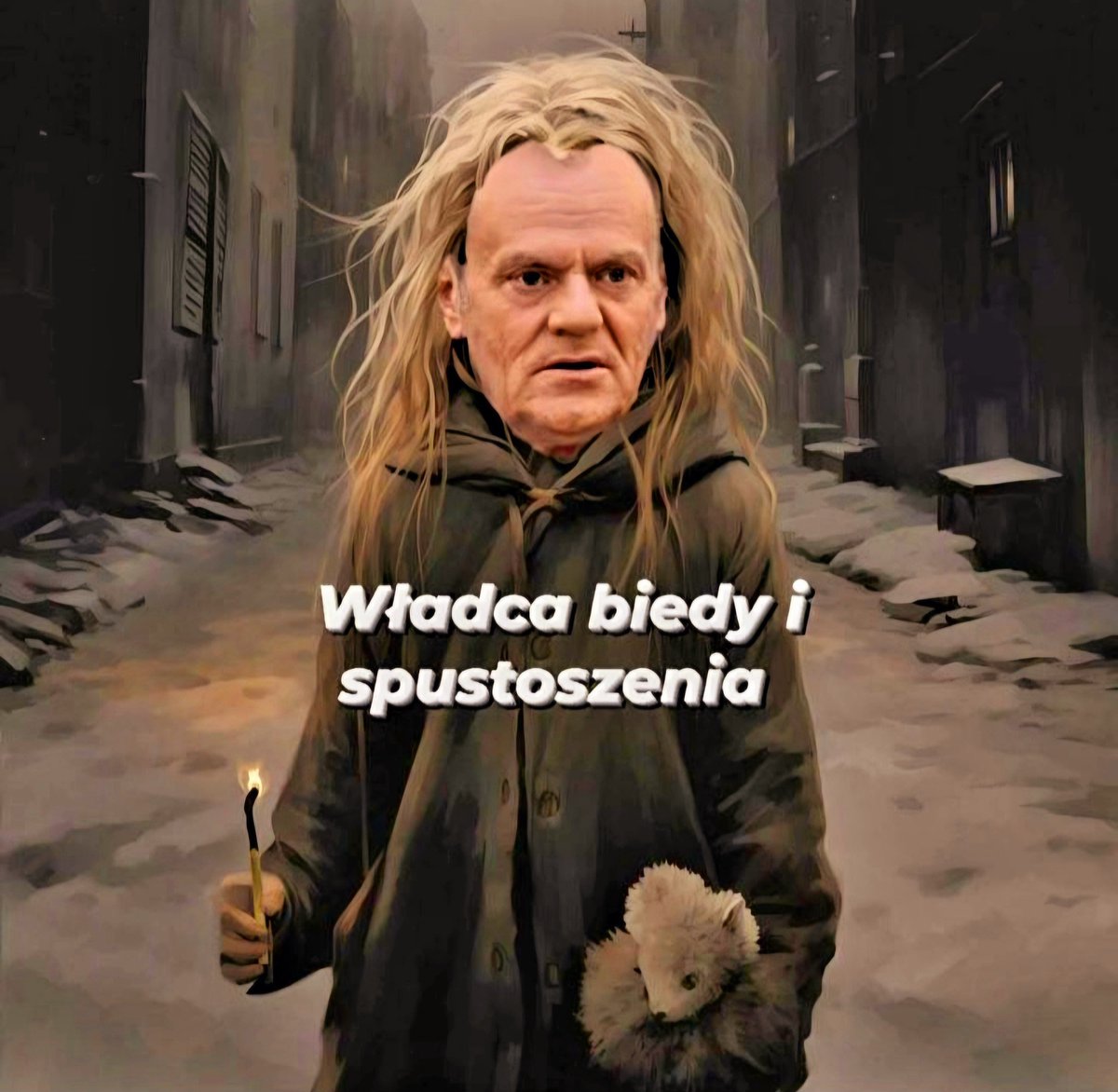 Władca biedy i spustoszenia